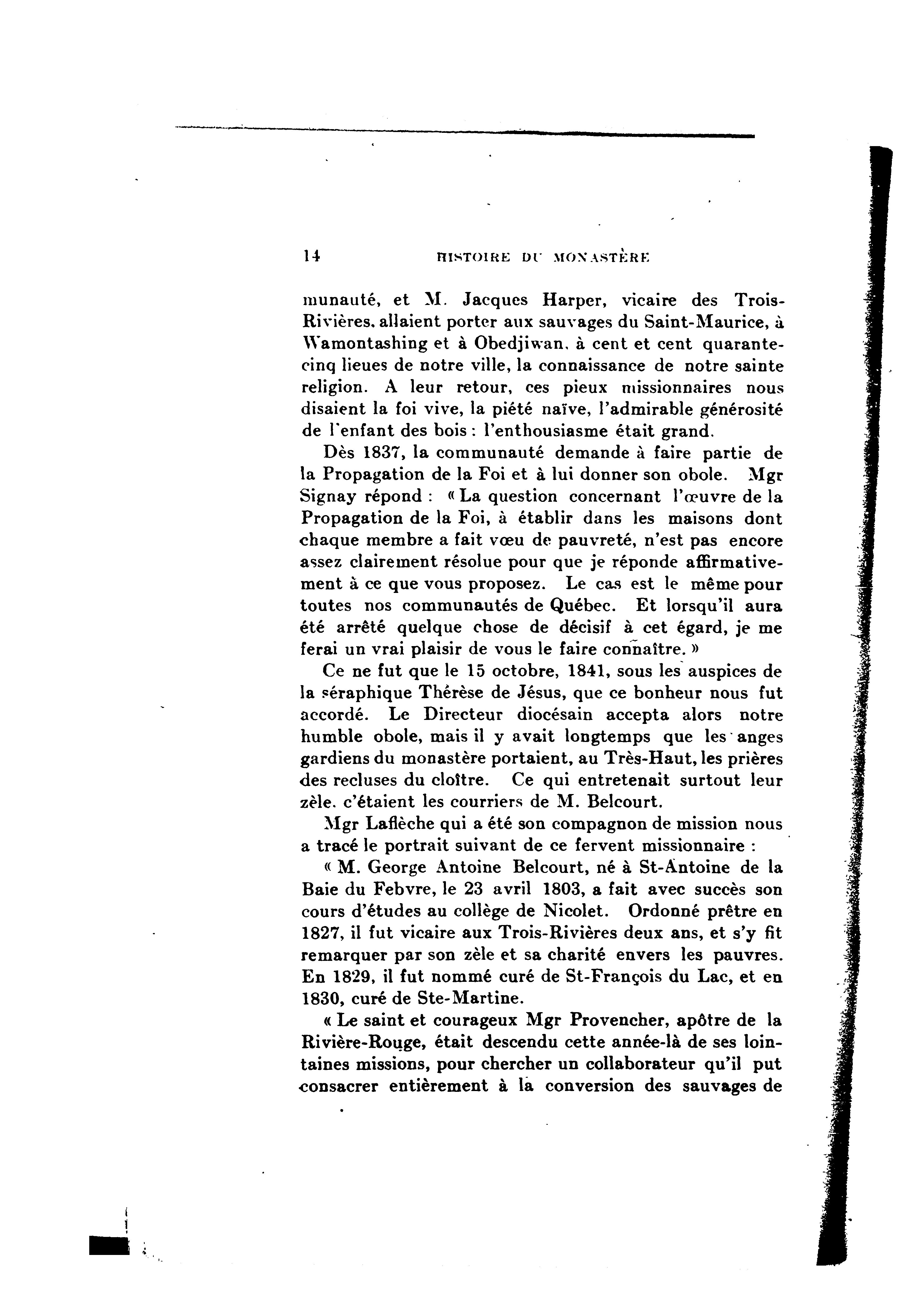 14 HISTOIRE DU MONASTÈRE

munauté, et M. Jacques Harper, vicaire des Trois-Rivières, allaient porter aux sauvages du Saint-Maurice, à Wamontashing et à Obedjiwan, à cent et cent quarante-cinq lieues de notre ville, la connaissance de notre sainte religion. A leur retour, ces pieux missionnaires nous disaient la foi vive, la piété naïve, l'admirable générosité de l'enfant des bois : l'enthousiasme était grand.

Dès 1837, la communauté demande à faire partie de la Propagation de la Foi et à lui donner son obole. Mgr Signay répond : « La question concernant l'œuvre de la Propagation de la Foi, à établir dans les maisons dont chaque membre a fait vœu de pauvreté, n'est pas encore assez clairement résolue pour que je réponde affirmativement à ce que vous proposez. Le cas est le même pour toutes nos communautés de Québec. Et lorsqu'il aura été arrêté quelque chose de décisif à cet égard, je me ferai un vrai plaisir de vous le faire connaître. »

Ce ne fut que le 15 octobre, 1841, sous les auspices de la séraphique Thérèse de Jésus, que ce bonheur nous fut accordé. Le Directeur diocésain accepta alors notre humble obole, mais il y avait longtemps que les anges gardiens du monastère portaient, au Très-Haut, les prières des recluses du cloître. Ce qui entretenait surtout leur zèle, c'étaient les courriers de M. Belcourt.

Mgr Laflèche qui a été son compagnon de mission nous a tracé le portrait suivant de ce fervent missionnaire :

« M. George Antoine Belcourt, né à St-Antoine de la Baie du Febvre, le 23 avril 1803, a fait avec succès son cours d'études au collège de Nicolet. Ordonné prêtre en 1827, il fut vicaire aux Trois-Rivières deux ans, et s'y fit remarquer par son zèle et sa charité envers les pauvres. En 1829, il fut nommé curé de St-François du Lac, et en 1830, curé de Ste-Martine.

« Le saint et courageux Mgr Provencher, apôtre de la Rivière-Rouge, était descendu cette année-là de ses lointaines missions, pour chercher un collaborateur qu'il put consacrer entièrement à la conversion des sauvages de